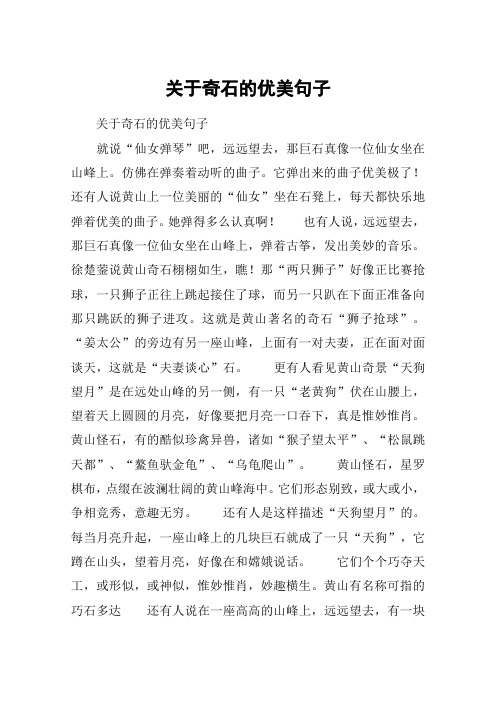 关于奇石的优美句子

关于奇石的优美句子

就说“仙女弹琴”吧，远远望去，那巨石真像一位仙女坐在山峰上。仿佛在弹奏着动听的曲子。它弹出来的曲子优美极了！还有人说黄山上一位美丽的“仙女”坐在石凳上，每天都快乐地弹着优美的曲子。她弹得多么认真啊！　　也有人说，远远望去，那巨石真像一位仙女坐在山峰上，弹着古筝，发出美妙的音乐。徐楚蓥说黄山奇石栩栩如生，瞧！那“两只狮子”好像正比赛抢球，一只狮子正往上跳起接住了球，而另一只趴在下面正准备向那只跳跃的狮子进攻。这就是黄山著名的奇石“狮子抢球”。“姜太公”的旁边有另一座山峰，上面有一对夫妻，正在面对面谈天，这就是“夫妻谈心”石。　　更有人看见黄山奇景“天狗望月”是在远处山峰的另一侧，有一只“老黄狗”伏在山腰上，望着天上圆圆的月亮，好像要把月亮一口吞下，真是惟妙惟肖。黄山怪石，有的酷似珍禽异兽，诸如“猴子望太平”、“松鼠跳天都”、“鳌鱼驮金龟”、“乌龟爬山”。　　黄山怪石，星罗棋布，点缀在波澜壮阔的黄山峰海中。它们形态别致，或大或小，争相竞秀，意趣无穷。　　还有人是这样描述“天狗望月”的。每当月亮升起，一座山峰上的几块巨石就成了一只“天狗”，它蹲在山头，望着月亮，好像在和嫦娥说话。　　它们个个巧夺天工，或形似，或神似，惟妙惟肖，妙趣横生。黄山有名称可指的巧石多达　　还有人说在一座高高的山峰上，远远望去，有一块